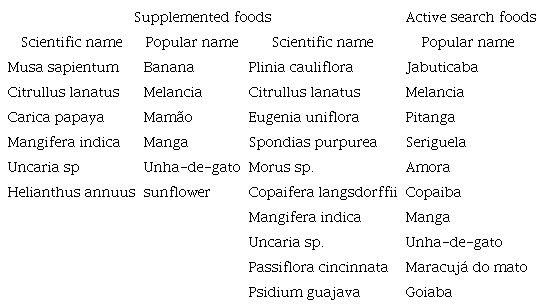 | Supplemented foods | | Active search foods | |
|---|---|---|---|
| Scientific name | Popular name | Scientific name | Popular name |
| Musa sapientum | Banana | Plinia cauliflora | Jabuticaba |
| Citrullus lanatus | Melancia | Citrullus lanatus | Melancia |
| Carica papaya | Mamão | Eugenia uniflora | Pitanga |
| Mangifera indica | Manga | Spondias purpurea | Seriguela |
| Uncaria sp | Unha-de-gato | Morus sp. | Amora |
| Helianthus annuus | sunflower | Copaifera langsdorffii | Copaiba |
| | | Mangifera indica | Manga |
| | | Uncaria sp. | Unha-de-gato |
| | | Passiflora cincinnata | Maracujá do mato |
| | | Psidium guajava | Goiaba |